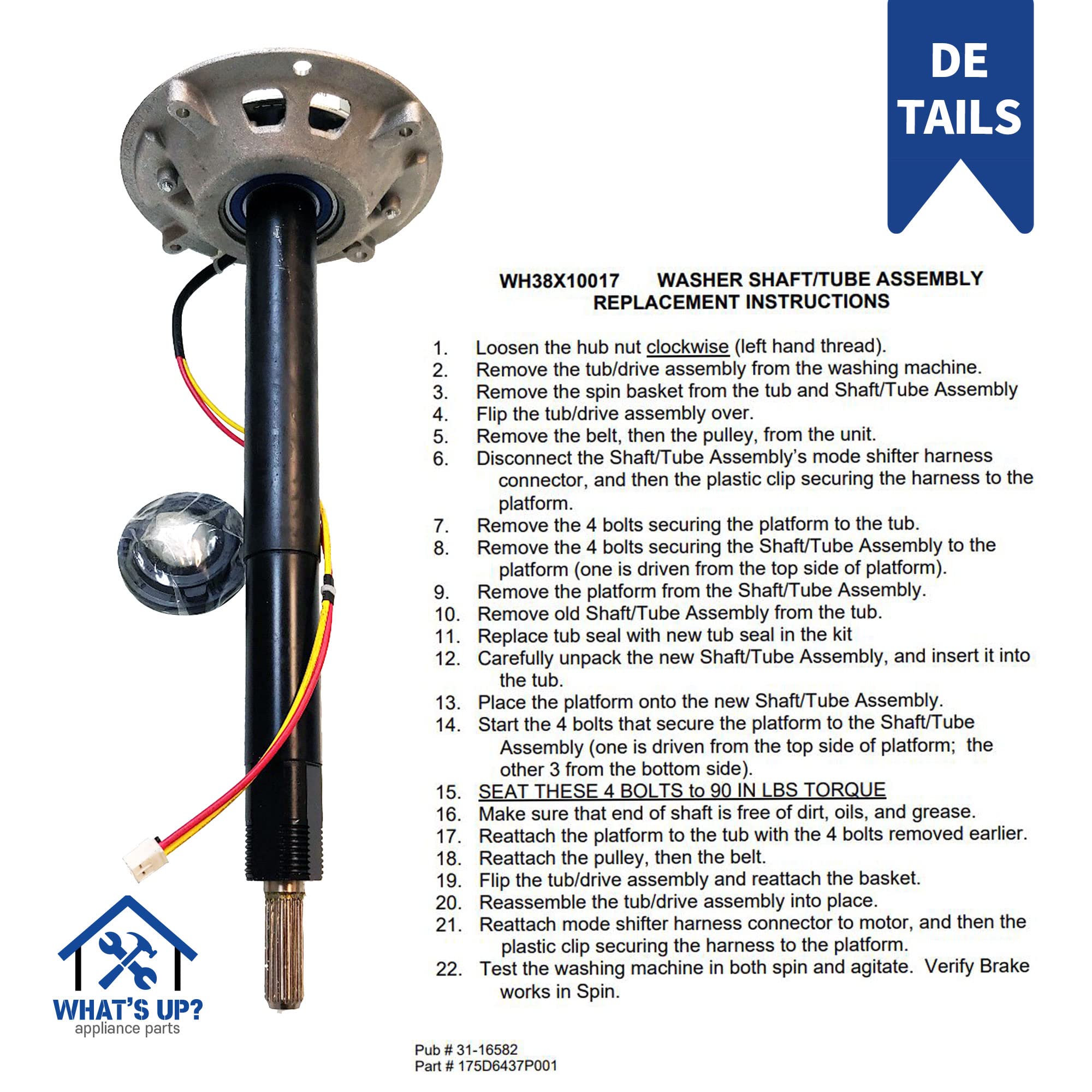 DE TAILS

WH38X10017 WASHER SHAFT/TUBE ASSEMBLY REPLACEMENT INSTRUCTIONS

1. Loosen the hub nut clockwise (left hand thread).
2. Remove the tub/drive assembly from the washing machine.
3. Remove the spin basket from the tub and Shaft/Tube Assembly
4. Flip the tub/drive assembly over.
5. Remove the belt, then the pulley, from the unit.
6. Disconnect the Shaft/Tube Assembly's mode shifter harness connector, and then the plastic clip securing the harness to the platform.
7. Remove the 4 bolts securing the platform to the tub.
8. Remove the 4 bolts securing the Shaft/Tube Assembly to the platform (one is driven from the top side of platform).
9. Remove the platform from the Shaft/Tube Assembly.
10. Remove old Shaft/Tube Assembly from the tub.
11. Replace tub seal with new tub seal in the kit
12. Carefully unpack the new Shaft/Tube Assembly, and insert it into the tub.
13. Place the platform onto the new Shaft/Tube Assembly.
14. Start the 4 bolts that secure the platform to the Shaft/Tube Assembly (one is driven from the top side of platform; the other 3 from the bottom side).
15. SEAT THESE 4 BOLTS to 90 IN LBS TORQUE
16. Make sure that end of shaft is free of dirt, oils, and grease.
17. Reattach the platform to the tub with the 4 bolts removed earlier.
18. Reattach the pulley, then the belt.
19. Flip the tub/drive assembly and reattach the basket.
20. Reassemble the tub/drive assembly into place.
21. Reattach mode shifter harness connector to motor, and then the plastic clip securing the harness to the platform.
22. Test the washing machine in both spin and agitate. Verify Brake works in Spin.

WHAT'S UP?
appliance parts

Pub # 31-16582
Part # 175D6437P001